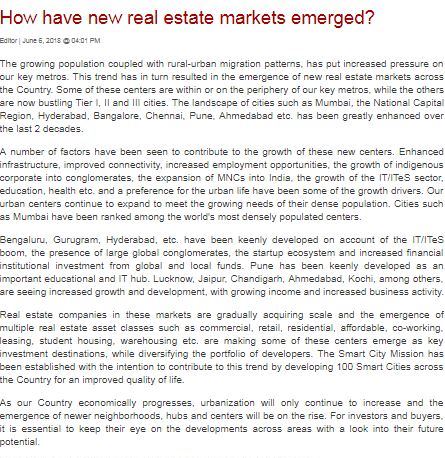 How have new real estate markets emerged?

Editor | June 6, 2018 @ 04:01 PM

The growing population coupled with rural-urban migration patterns, has put increased pressure on our key metros. This trend has in turn resulted in the emergence of new real estate markets across the Country. Some of these centers are within or on the periphery of our key metros, while the others are now bustling Tier I, II and III cities. The landscape of cities such as Mumbai, the National Capital Region, Hyderabad, Bangalore, Chennai, Pune, Ahmedabad etc. has been greatly enhanced over the last 2 decades.

A number of factors have been seen to contribute to the growth of these new centers. Enhanced infrastructure, improved connectivity, increased employment opportunities, the growth of indigenous corporate into conglomerates, the expansion of MNCs into India, the growth of the IT/ITeS sector, education, health etc. and a preference for the urban life have been some of the growth drivers. Our urban centers continue to expand to meet the growing needs of their dense population. Cities such as Mumbai have been ranked among the world's most densely populated centers.

Bengaluru, Gurugram, Hyderabad, etc. have been keenly developed on account of the IT/ITeS boom, the presence of large global conglomerates, the startup ecosystem and increased financial institutional investment from global and local funds. Pune has been keenly developed as an important educational and IT hub. Lucknow, Jaipur, Chandigarh, Ahmedabad, Kochi, among others, are seeing increased growth and development, with growing income and increased business activity.

Real estate companies in these markets are gradually acquiring scale and the emergence of multiple real estate asset classes such as commercial, retail, residential, affordable, co-working, leasing, student housing, warehousing etc. are making some of these centers emerge as key investment destinations, while diversifying the portfolio of developers. The Smart City Mission has been established with the intention to contribute to this trend by developing 100 Smart Cities across the Country for an improved quality of life.

As our Country economically progresses, urbanization will only continue to increase and the emergence of newer neighborhoods, hubs and centers will be on the rise. For investors and buyers, it is essential to keep their eye on the developments across areas with a look into their future potential.